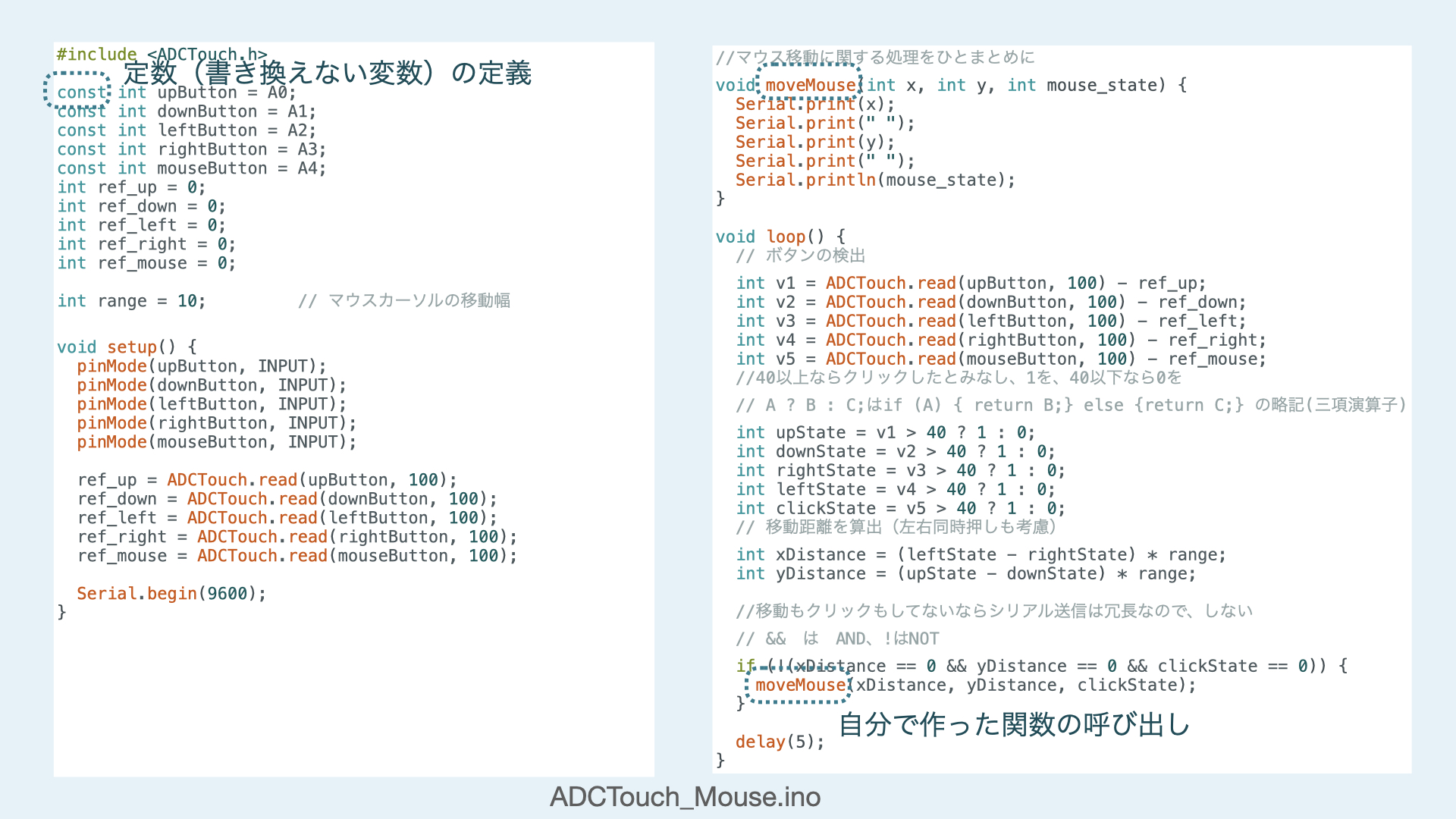 #include <ADCTouch.h>
定数（書き換えない変数）の定義
const int upButton = A0;
const int downButton = A1;
const int leftButton = A2;
const int rightButton = A3;
const int mouseButton = A4;
int ref_up = 0;
int ref_down = 0;
int ref_left = 0;
int ref_right = 0;
int ref_mouse = 0;

int range = 10;          // マウスカーソルの移動幅

void setup() {
  pinMode(upButton, INPUT);
  pinMode(downButton, INPUT);
  pinMode(leftButton, INPUT);
  pinMode(rightButton, INPUT);
  pinMode(mouseButton, INPUT);

  ref_up = ADCTouch.read(upButton, 100);
  ref_down = ADCTouch.read(downButton, 100);
  ref_left = ADCTouch.read(leftButton, 100);
  ref_right = ADCTouch.read(rightButton, 100);
  ref_mouse = ADCTouch.read(mouseButton, 100);

  Serial.begin(9600);
}

//マウス移動に関する処理をひとまとめに
void moveMouse(int x, int y, int mouse_state) {
  Serial.print(x);
  Serial.print(" ");
  Serial.print(y);
  Serial.print(" ");
  Serial.println(mouse_state);
}

void loop() {
  // ボタンの検出
  int v1 = ADCTouch.read(upButton, 100) - ref_up;
  int v2 = ADCTouch.read(downButton, 100) - ref_down;
  int v3 = ADCTouch.read(leftButton, 100) - ref_left;
  int v4 = ADCTouch.read(rightButton, 100) - ref_right;
  int v5 = ADCTouch.read(mouseButton, 100) - ref_mouse;
  //40以上ならクリックしたとみなし、1を、40以下なら0を
  // A ? B : C;はif (A) { return B;} else {return C;} の略記(三項演算子)
  int upState = v1 > 40 ? 1 : 0;
  int downState = v2 > 40 ? 1 : 0;
  int rightState = v3 > 40 ? 1 : 0;
  int leftState = v4 > 40 ? 1 : 0;
  int clickState = v5 > 40 ? 1 : 0;
  // 移動距離を算出（左右同時押しも考慮）
  int xDistance = (leftState - rightState) * range;
  int yDistance = (upState - downState) * range;

  //移動もクリックもしてないならシリアル送信は冗長なので、しない
  // && は AND、!はNOT
  if (!(xDistance == 0 && yDistance == 0 && clickState == 0)) {
    moveMouse(xDistance, yDistance, clickState);
  }
自分で作った関数の呼び出し
  delay(5);
}

ADCTouch_Mouse.ino